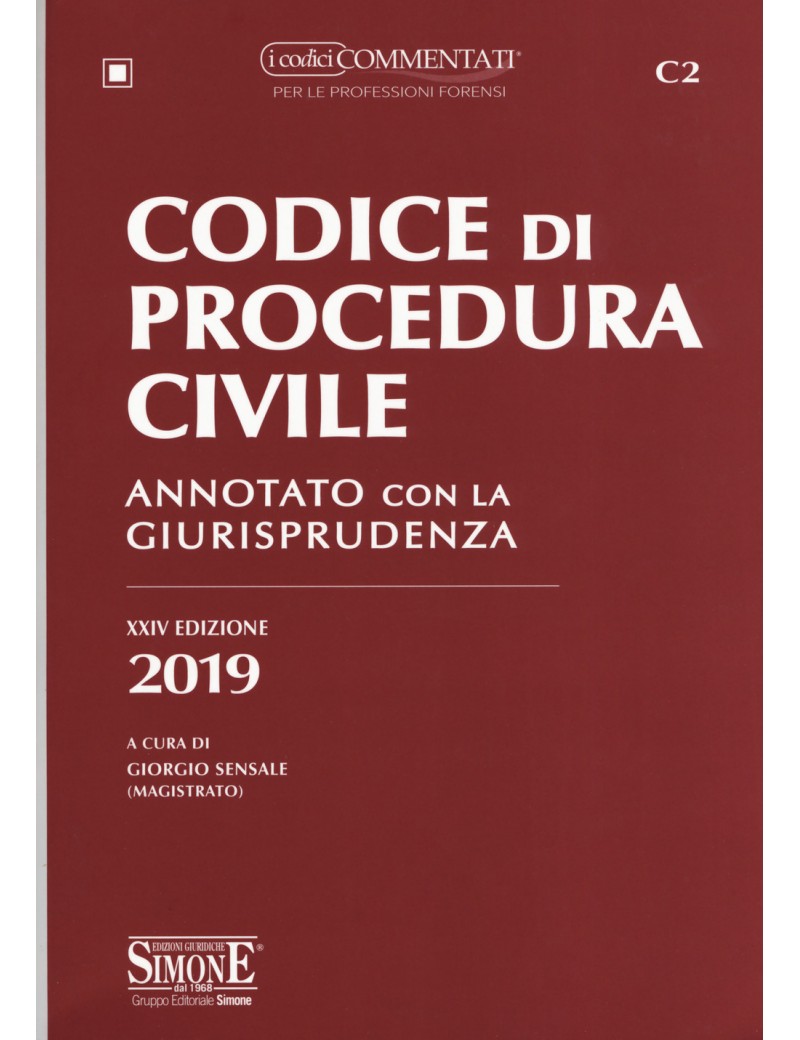 i codici COMMENTATI®
PER LE PROFESSIONI FORENSI

C2

CODICE DI PROCEDURA CIVILE

ANNOTATO CON LA GIURISPRUDENZA

XXIV EDIZIONE
2019

A CURA DI
GIORGIO SENSALE
(MAGISTRATO)

EDIZIONI GIURIDICHE
SIMONE®
dal 1968
Gruppo Editoriale Simone